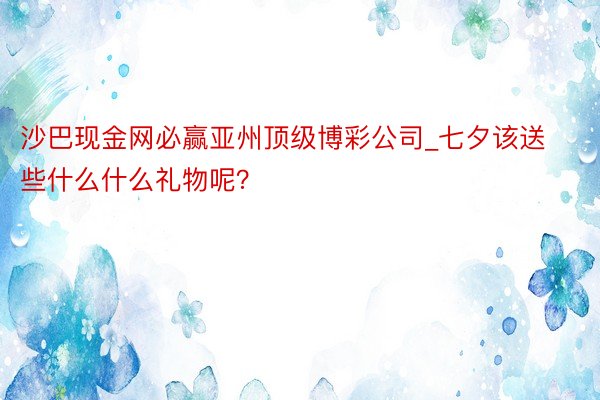 沙巴现金网必赢亚州顶级博彩公司_七夕该送些什么什么礼物呢?